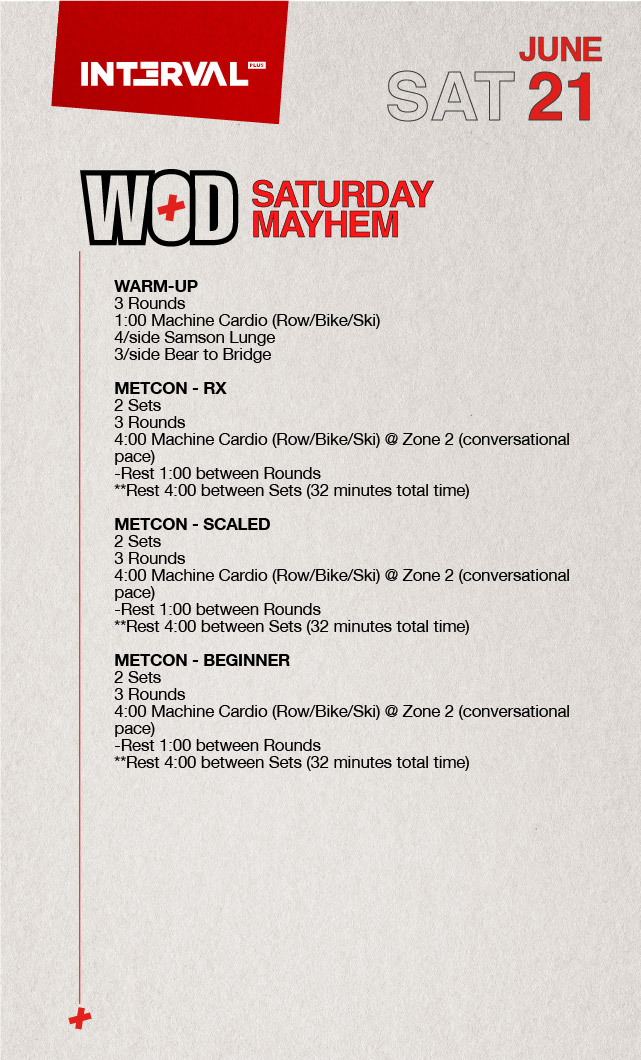 INTERVAL PLUS

JUNE
SAT 21

WOD SATURDAY MAYHEM

WARM-UP
3 Rounds
1:00 Machine Cardio (Row/Bike/Ski)
4/side Samson Lunge
3/side Bear to Bridge

METCON - RX
2 Sets
3 Rounds
4:00 Machine Cardio (Row/Bike/Ski) @ Zone 2 (conversational pace)
-Rest 1:00 between Rounds
**Rest 4:00 between Sets (32 minutes total time)

METCON - SCALED
2 Sets
3 Rounds
4:00 Machine Cardio (Row/Bike/Ski) @ Zone 2 (conversational pace)
-Rest 1:00 between Rounds
**Rest 4:00 between Sets (32 minutes total time)

METCON - BEGINNER
2 Sets
3 Rounds
4:00 Machine Cardio (Row/Bike/Ski) @ Zone 2 (conversational pace)
-Rest 1:00 between Rounds
**Rest 4:00 between Sets (32 minutes total time)